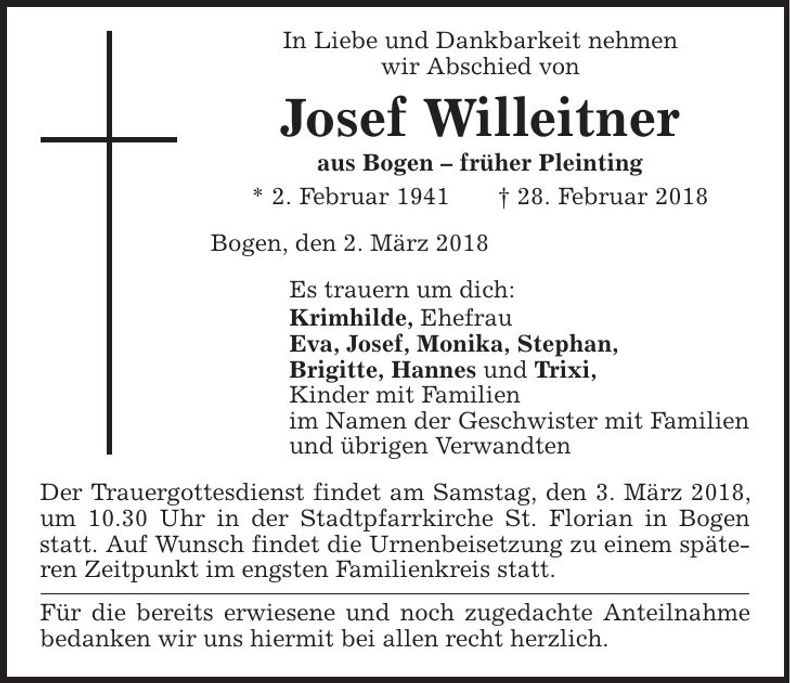 In Liebe und Dankbarkeit nehmen wir Abschied von

Josef Willeitner

aus Bogen – früher Pleinting

* 2. Februar 1941 † 28. Februar 2018

Bogen, den 2. März 2018

Es trauern um dich:
Krimhilde, Ehefrau
Eva, Josef, Monika, Stephan,
Brigitte, Hannes und Trixi,
Kinder mit Familien
im Namen der Geschwister mit Familien
und übrigen Verwandten

Der Trauergottesdienst findet am Samstag, den 3. März 2018, um 10.30 Uhr in der Stadtpfarrkirche St. Florian in Bogen statt. Auf Wunsch findet die Urnenbeisetzung zu einem späteren Zeitpunkt im engsten Familienkreis statt.

Für die bereits erwiesene und noch zugedachte Anteilnahme bedanken wir uns hiermit bei allen recht herzlich.